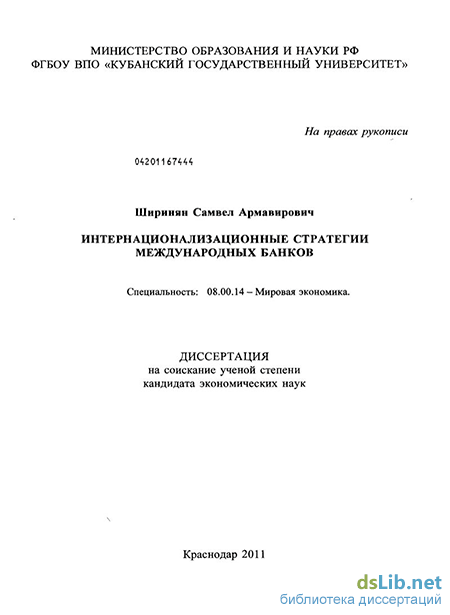 МИНИСТЕРСТВО ОБРАЗОВАНИЯ И НАУКИ РФ
ФГБОУ ВПО «КУБАНСКИЙ ГОСУДАРСТВЕННЫЙ УНИВЕРСИТЕТ»

На правах рукописи

04201167444

Ширинян Самвел Армавирович

ИНТЕРНАЦИОНАЛИЗАЦИОННЫЕ СТРАТЕГИИ МЕЖДУНАРОДНЫХ БАНКОВ

Специальность: 08.00.14 – Мировая экономика.

ДИССЕРТАЦИЯ
на соискание ученой степени
кандидата экономических наук

Краснодар 2011

dsLib.net
библиотека диссертаций